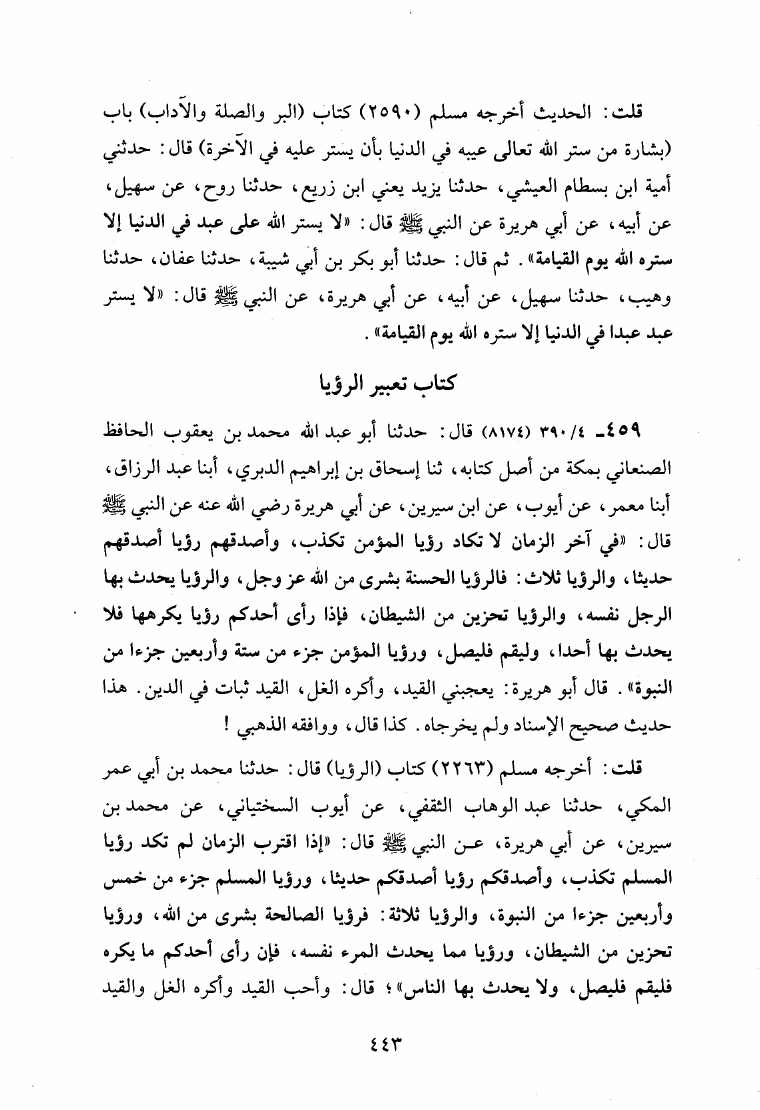 قلت: الحديث أخرجه مسلم (٢٥٩٠) كتاب (البر والصلة والآداب) باب (بشارة من ستر الله تعالى عيبه في الدنيا بأن يستر عليه في الآخرة) قال: حدثني أمية ابن بسطام العيشي، حدثنا يزيد يعني ابن زريع، حدثنا روح، عن سهيل، عن أبيه، عن أبي هريرة عن النبي ﷺ قال: «لا يستر الله على عبد في الدنيا إلا ستره الله يوم القيامة». ثم قال: حدثنا أبو بكر بن أبي شيبة، حدثنا عفان، حدثنا وهيب، حدثنا سهيل، عن أبيه، عن أبي هريرة، عن النبي ﷺ قال: «لا يستر عبد عبدا في الدنيا إلا ستره الله يوم القيامة».

كتاب تعبير الرؤيا

٤٥٩ـ ٣٩٠/٤ (٨١٧٤) قال: حدثنا أبو عبد الله محمد بن يعقوب الحافظ الصنعاني بمكة من أصل كتابه، ثنا إسحاق بن إبراهيم الدبري، أبنا عبد الرزاق، أبنا معمر، عن أيوب، عن ابن سيرين، عن أبي هريرة رضي الله عنه عن النبي ﷺ قال: «في آخر الزمان لا تكاد رؤيا المؤمن تكذب، وأصدقهم رؤيا أصدقهم حديثا، والرؤيا ثلاث: فالرؤيا الحسنة بشرى من الله عز وجل، والرؤيا يحدث بها الرجل نفسه، والرؤيا تحزين من الشيطان، فإذا رأى أحدكم رؤيا يكرهها فلا يحدث بها أحدا، وليقم فليصل، ورؤيا المؤمن جزء من ستة وأربعين جزءا من النبوة». قال أبو هريرة: يعجبني القيد، وأكره الغل، القيد ثبات في الدين. هذا حديث صحيح الإسناد ولم يخرجاه. كذا قال، ووافقه الذهبي!

قلت: أخرجه مسلم (٢٢٦٣) كتاب (الرؤيا) قال: حدثنا محمد بن أبي عمر المكي، حدثنا عبد الوهاب الثقفي، عن أيوب السختياني، عن محمد بن سيرين، عن أبي هريرة، عن النبي ﷺ قال: «إذا اقترب الزمان لم تكد رؤيا المسلم تكذب، وأصدقكم رؤيا أصدقكم حديثا، ورؤيا المسلم جزء من خمس وأربعين جزءا من النبوة، والرؤيا ثلاثة: فرؤيا الصالحة بشرى من الله، ورؤيا تحزين من الشيطان، ورؤيا مما يحدث المرء نفسه، فإن رأى أحدكم ما يكره فليقم فليصل، ولا يحدث بها الناس»؛ قال: وأحب القيد وأكره الغل والقيد

٤٤٣